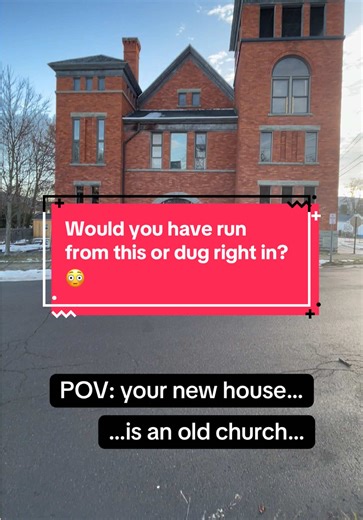 Would you have run from this or dug right in? 😳

POV: your new house...

...is an old church...